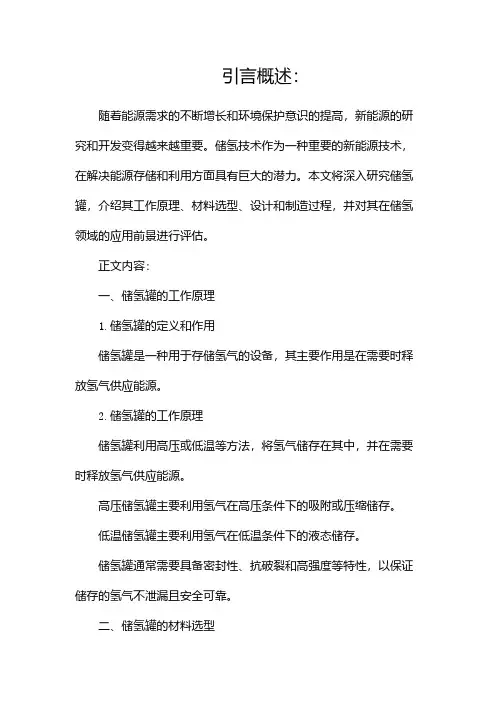 引言概述:

随着能源需求的不断增长和环境保护意识的提高，新能源的研究和开发变得越来越重要。储氢技术作为一种重要的新能源技术，在解决能源存储和利用方面具有巨大的潜力。本文将深入研究储氢罐，介绍其工作原理、材料选型、设计和制造过程，并对其在储氢领域的应用前景进行评估。

正文内容:

一、储氢罐的工作原理

1. 储氢罐的定义和作用

储氢罐是一种用于存储氢气的设备，其主要作用是在需要时释放氢气供应能源。

2. 储氢罐的工作原理

储氢罐利用高压或低温等方法，将氢气储存在其中，并在需要时释放氢气供应能源。

高压储氢罐主要利用氢气在高压条件下的吸附或压缩储存。

低温储氢罐主要利用氢气在低温条件下的液态储存。

储氢罐通常需要具备密封性、抗破裂和高强度等特性，以保证储存的氢气不泄漏且安全可靠。

二、储氢罐的材料选型